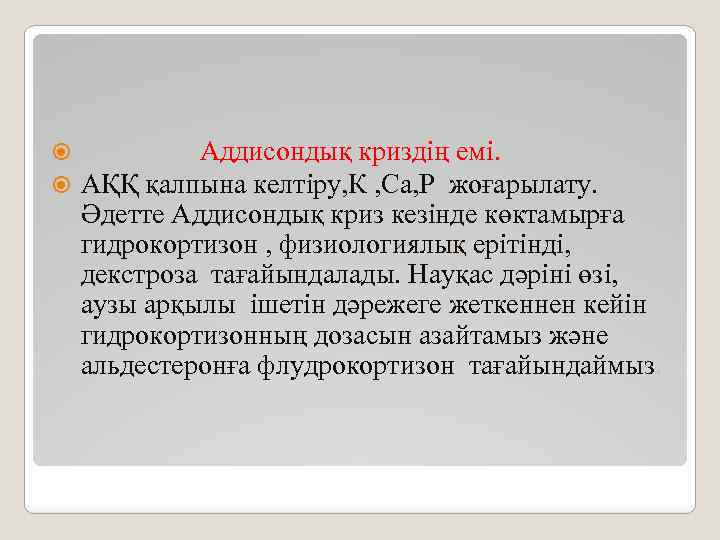 Аддисондық криздің емі.

АҚҚ қалпына келтіру,К ,Са,Р жоғарылату. Әдетте Аддисондық криз кезінде көктамырға гидрокортизон , физиологиялық ерітінді, декстроза тағайындалады. Науқас дәріні өзі, аузы арқылы ішетін дәрежеге жеткеннен кейін гидрокортизонның дозасын азайтамыз және альдестеронға флудрокортизон тағайындаймыз